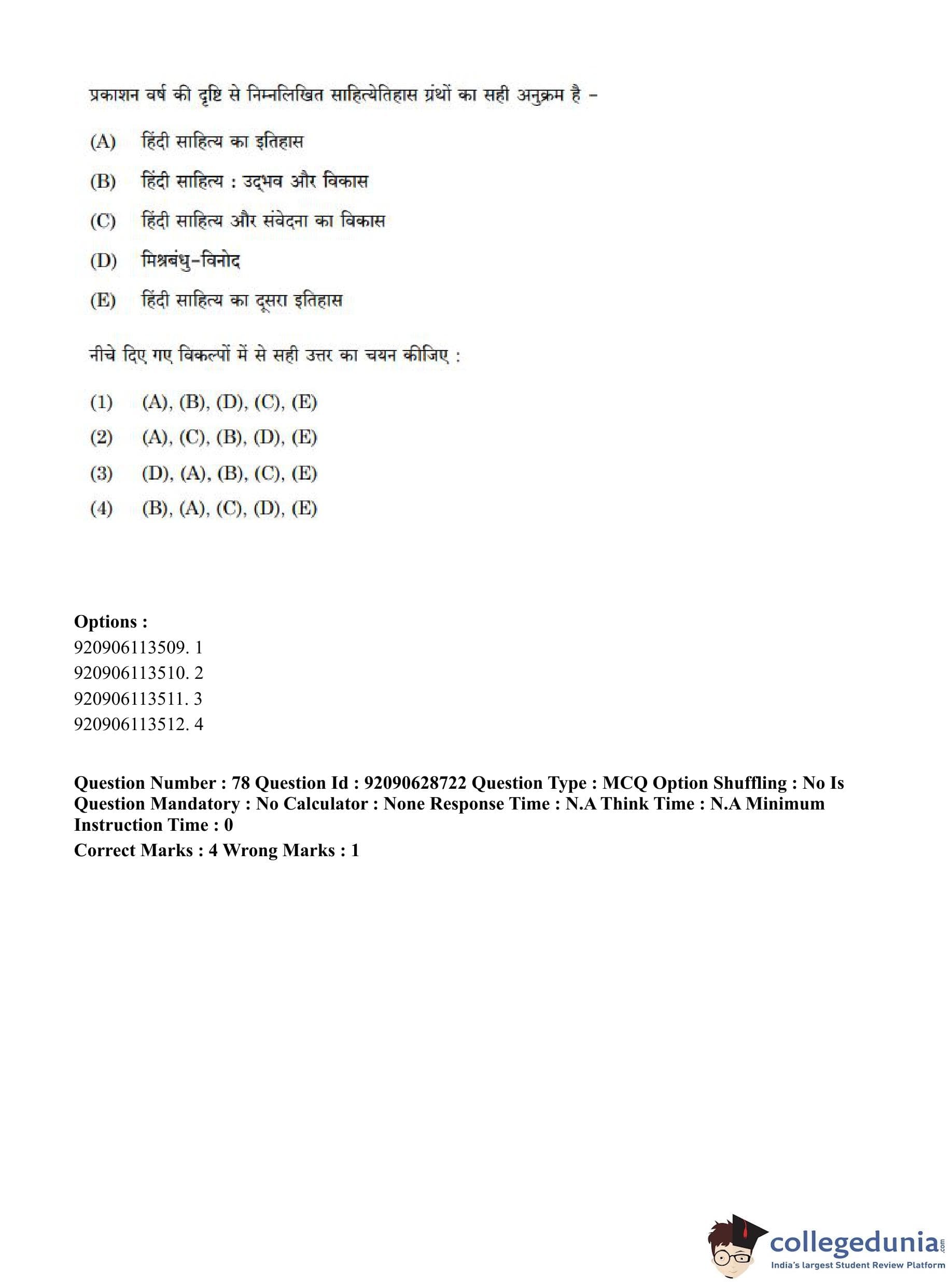 प्रकाशन वर्ष की दृष्टि से निम्नलिखित साहित्येतिहास ग्रंथों का सही अनुक्रम है –

(A) हिंदी साहित्य का इतिहास

(B) हिंदी साहित्य : उद्भव और विकास

(C) हिंदी साहित्य और संवेदना का विकास

(D) मिश्रबंधु-विनोद

(E) हिंदी साहित्य का दूसरा इतिहास

नीचे दिए गए विकल्पों में से सही उत्तर का चयन कीजिए :

(1) (A), (B), (D), (C), (E)

(2) (A), (C), (B), (D), (E)

(3) (D), (A), (B), (C), (E)

(4) (B), (A), (C), (D), (E)

Options :
920906113509. 1
920906113510. 2
920906113511. 3
920906113512. 4

Question Number : 78 Question Id : 92090628722 Question Type : MCQ Option Shuffling : No Is Question Mandatory : No Calculator : None Response Time : N.A Think Time : N.A Minimum Instruction Time : 0
Correct Marks : 4 Wrong Marks : 1

collegedunia.com
India's largest Student Review Platform